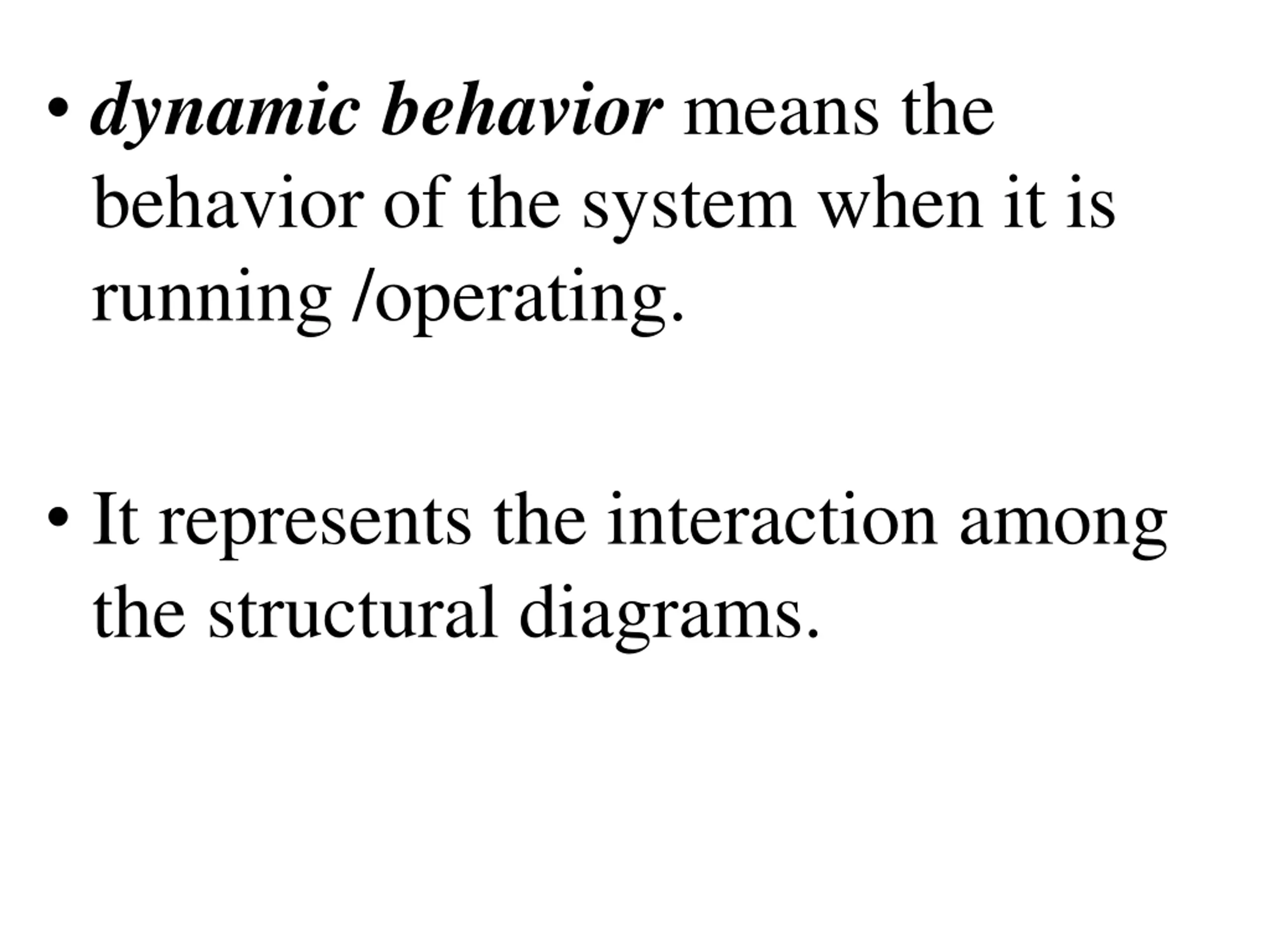 • dynamic behavior means the behavior of the system when it is running /operating.

• It represents the interaction among the structural diagrams.